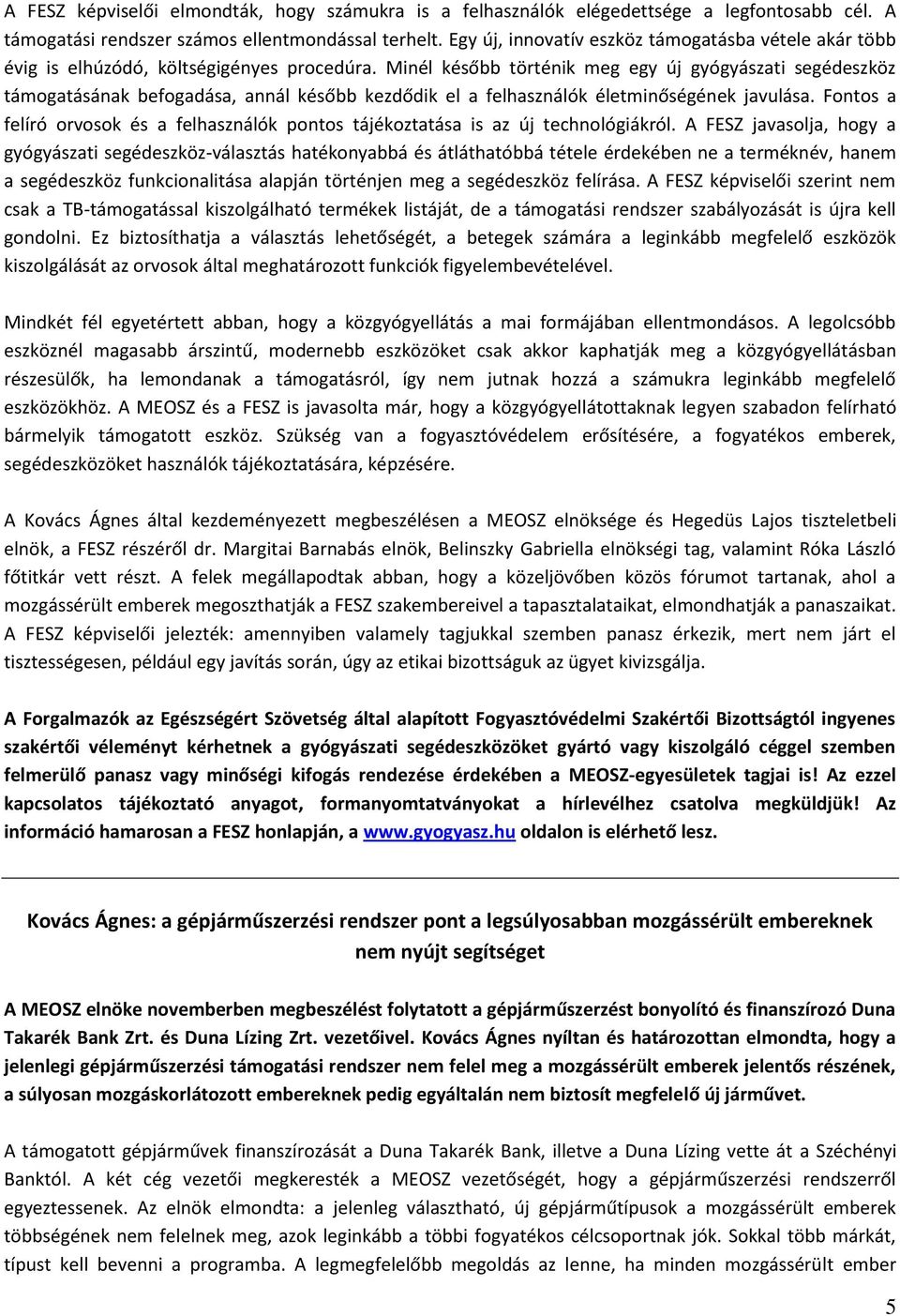 A FESZ képviselői elmondták, hogy számukra is a felhasználók elégedettsége a legfontosabb cél. A támogatási rendszer számos ellentmondással terhelt. Egy új, innovatív eszköz támogatásba vétele akár több évig is elhúzódó, költségigényes procedúra. Minél később történik meg egy új gyógyászati segédeszköz támogatásának befogadása, annál később kezdődik el a felhasználók életminőségének javulása. Fontos a felíró orvosok és a felhasználók pontos tájékoztatása is az új technológiákról. A FESZ javasolja, hogy a gyógyászati segédeszköz-választás hatékonyabbá és átláthatóbbá tétele érdekében ne a terméknév, hanem a segédeszköz funkcionalitása alapján történjen meg a segédeszköz felírása. A FESZ képviselői szerint nem csak a TB-támogatással kiszolgálható termékek listáját, de a támogatási rendszer szabályozását is újra kell gondolni. Ez biztosíthatja a választás lehetőségét, a betegek számára a leginkább megfelelő eszközök kiszolgálását az orvosok által meghatározott funkciók figyelembevételével.

Mindkét fél egyetértett abban, hogy a közgyógyellátás a mai formájában ellentmondásos. A legolcsóbb eszköznél magasabb árszintű, modernebb eszközöket csak akkor kaphatják meg a közgyógyellátásban részesülők, ha lemondanak a támogatásról, így nem jutnak hozzá a számukra leginkább megfelelő eszközökhöz. A MEOSZ és a FESZ is javasolta már, hogy a közgyógyellátottaknak legyen szabadon felírható bármelyik támogatott eszköz. Szükség van a fogyasztóvédelem erősítésére, a fogyatékos emberek, segédeszközöket használók tájékoztatására, képzésére.

A Kovács Ágnes által kezdeményezett megbeszélésen a MEOSZ elnöksége és Hegedüs Lajos tiszteletbeli elnök, a FESZ részéről dr. Margitai Barnabás elnök, Belinszky Gabriella elnökségi tag, valamint Róka László főtitkár vett részt. A felek megállapodtak abban, hogy a közeljövőben közös fórumot tartanak, ahol a mozgássérült emberek megoszthatják a FESZ szakembereivel a tapasztalataikat, elmondhatják a panaszaikat. A FESZ képviselői jelezték: amennyiben valamely tagjukkal szemben panasz érkezik, mert nem járt el tisztességesen, például egy javítás során, úgy az etikai bizottságuk az ügyet kivizsgálja.

A Forgalmazók az Egészségért Szövetség által alapított Fogyasztóvédelmi Szakértői Bizottságtól ingyenes szakértői véleményt kérhetnek a gyógyászati segédeszközöket gyártó vagy kiszolgáló céggel szemben felmerülő panasz vagy minőségi kifogás rendezése érdekében a MEOSZ-egyesületek tagjai is! Az ezzel kapcsolatos tájékoztató anyagot, formanyomtatványokat a hírlevélhez csatolva megküldjük! Az információ hamarosan a FESZ honlapján, a www.gyogyasz.hu oldalon is elérhető lesz.

Kovács Ágnes: a gépjárműszerzési rendszer pont a legsúlyosabban mozgássérült embereknek nem nyújt segítséget

A MEOSZ elnöke novemberben megbeszélést folytatott a gépjárműszerzést bonyolító és finanszírozó Duna Takarék Bank Zrt. és Duna Lízing Zrt. vezetőivel. Kovács Ágnes nyíltan és határozottan elmondta, hogy a jelenlegi gépjárműszerzési támogatási rendszer nem felel meg a mozgássérült emberek jelentős részének, a súlyosan mozgáskorlátozott embereknek pedig egyáltalán nem biztosít megfelelő új járművet.

A támogatott gépjárművek finanszírozását a Duna Takarék Bank, illetve a Duna Lízing vette át a Széchényi Banktól. A két cég vezetői megkeresték a MEOSZ vezetőségét, hogy a gépjárműszerzési rendszerről egyeztessenek. Az elnök elmondta: a jelenleg választható, új gépjárműtípusok a mozgássérült emberek többségének nem felelnek meg, azok leginkább a többi fogyatékos célcsoportnak jók. Sokkal több márkát, típust kell bevenni a programba. A legmegfelelőbb megoldás az lenne, ha minden mozgássérült ember

5